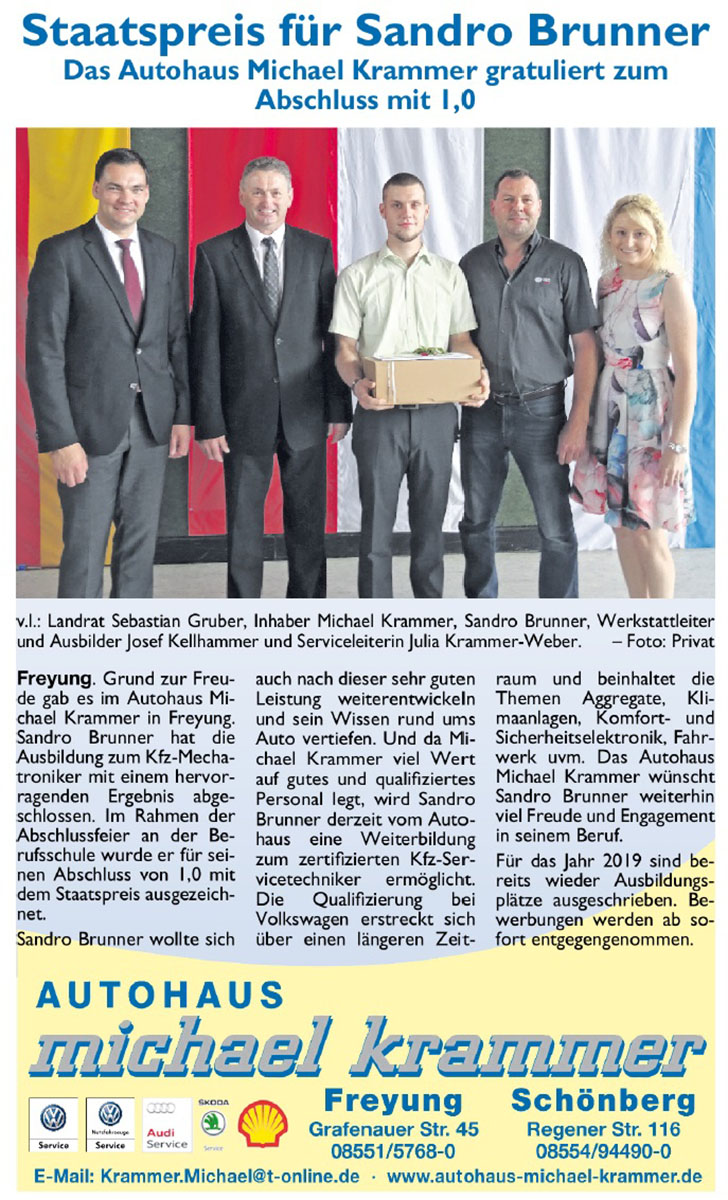 Staatspreis für Sandro Brunner

Das Autohaus Michael Krammer gratuliert zum Abschluss mit 1,0

v.l.: Landrat Sebastian Gruber, Inhaber Michael Krammer, Sandro Brunner, Werkstattleiter und Ausbilder Josef Kellhammer und Serviceleiterin Julia Krammer-Weber. – Foto: Privat

Freyung. Grund zur Freude gab es im Autohaus Michael Krammer in Freyung. Sandro Brunner hat die Ausbildung zum Kfz-Mechatroniker mit einem hervorragenden Ergebnis abgeschlossen. Im Rahmen der Abschlussfeier an der Berufsschule wurde er für seinen Abschluss von 1,0 mit dem Staatspreis ausgezeichnet.

Sandro Brunner wollte sich auch nach dieser sehr guten Leistung weiterentwickeln und sein Wissen rund ums Auto vertiefen. Und da Michael Krammer viel Wert auf gutes und qualifiziertes Personal legt, wird Sandro Brunner derzeit vom Autohaus eine Weiterbildung zum zertifizierten Kfz-Servicetechniker ermöglicht. Die Qualifizierung bei Volkswagen erstreckt sich über einen längeren Zeitraum und beinhaltet die Themen Aggregate, Klimaanlagen, Komfort- und Sicherheitselektronik, Fahrwerk uvm. Das Autohaus Michael Krammer wünscht Sandro Brunner weiterhin viel Freude und Engagement in seinem Beruf.

Für das Jahr 2019 sind bereits wieder Ausbildungsplätze ausgeschrieben. Bewerbungen werden ab sofort entgegengenommen.

AUTOHAUS
michael krammer

Service
Nutzfahrzeuge Service
Audi Service
ŠKODA Service

Freyung
Grafenauer Str. 45
08551/5768-0

Schönberg
Regener Str. 116
08554/94490-0

E-Mail: Krammer.Michael@t-online.de · www.autohaus-michael-krammer.de